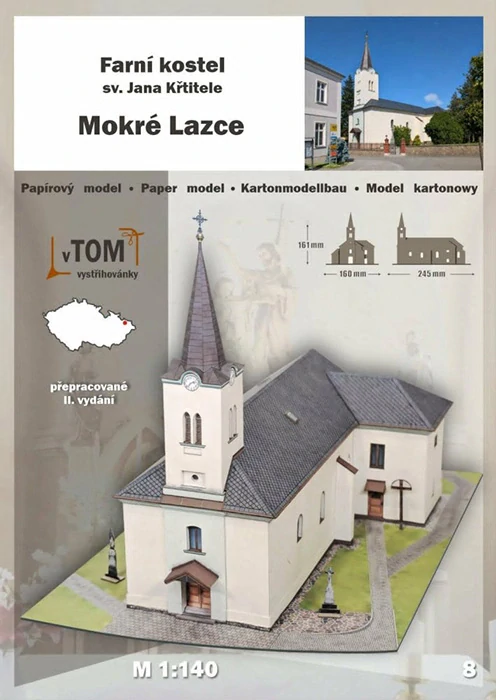 Farní kostel
sv. Jana Křtitele
Mokré Lazce

Papírový model • Paper model • Kartonmodellbau • Model kartonowy

vTOM
vystřihovánky

161 mm
160 mm
245 mm

přepracované
II. vydání

M 1:140

8